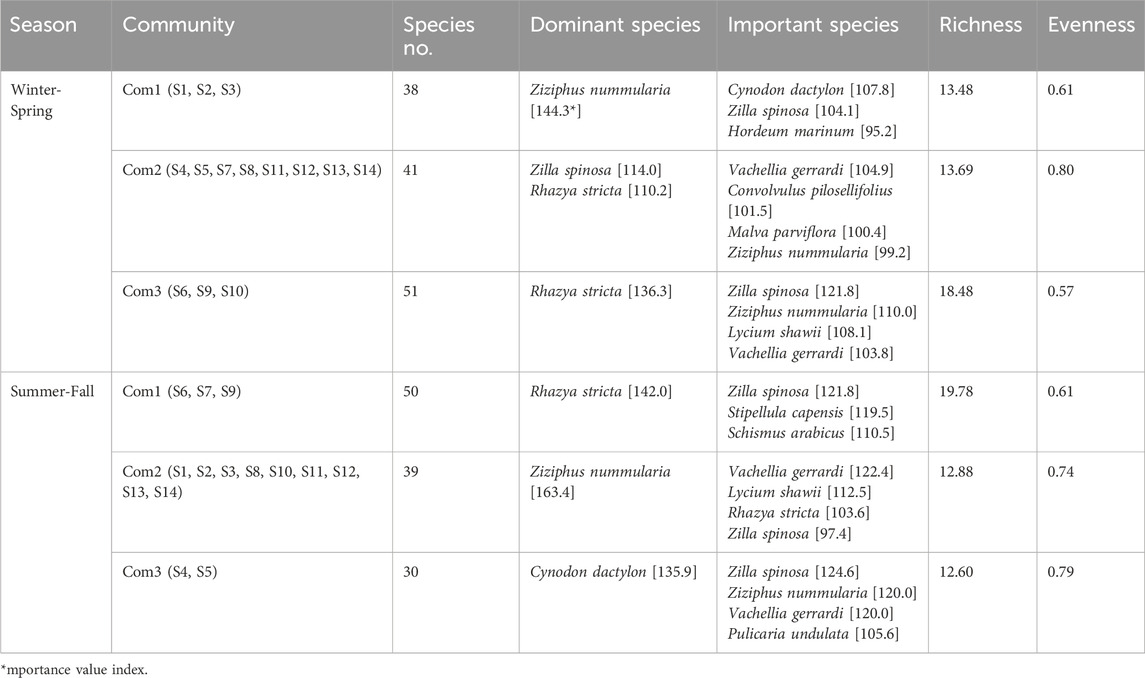 | Season | Community | Species no. | Dominant species | Important species | Richness | Evenness |
|---|---|---|---|---|---|---|
| Winter-Spring | Com1 (S1, S2, S3) | 38 | Ziziphus nummularia [144.3*] | Cynodon dactylon [107.8] Zilla spinosa [104.1] Hordeum marinum [95.2] | 13.48 | 0.61 |
| | Com2 (S4, S5, S7, S8, S11, S12, S13, S14) | 41 | Zilla spinosa [114.0] Rhazya stricta [110.2] | Vachellia gerrardi [104.9] Convolvulus pilosellifolius [101.5] Malva parviflora [100.4] Ziziphus nummularia [99.2] | 13.69 | 0.80 |
| | Com3 (S6, S9, S10) | 51 | Rhazya stricta [136.3] | Zilla spinosa [121.8] Ziziphus nummularia [110.0] Lycium shawii [108.1] Vachellia gerrardi [103.8] | 18.48 | 0.57 |
| Summer-Fall | Com1 (S6, S7, S9) | 50 | Rhazya stricta [142.0] | Zilla spinosa [121.8] Stipellula capensis [119.5] Schismus arabicus [110.5] | 19.78 | 0.61 |
| | Com2 (S1, S2, S3, S8, S10, S11, S12, S13, S14) | 39 | Ziziphus nummularia [163.4] | Vachellia gerrardi [122.4] Lycium shawii [112.5] Rhazya stricta [103.6] Zilla spinosa [97.4] | 12.88 | 0.74 |
| | Com3 (S4, S5) | 30 | Cynodon dactylon [135.9] | Zilla spinosa [124.6] Ziziphus nummularia [120.0] Vachellia gerrardi [120.0] Pulicaria undulata [105.6] | 12.60 | 0.79 |

*mportance value index.